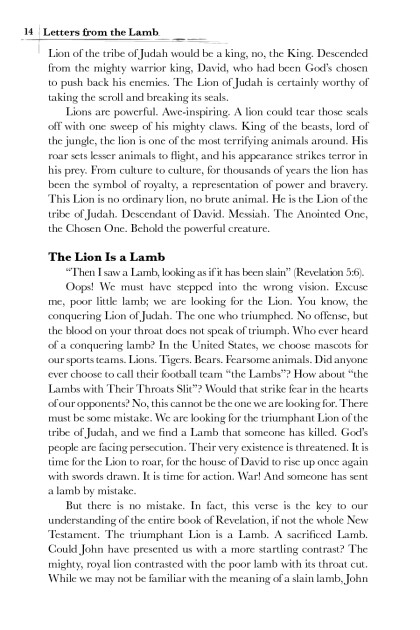 14 Letters from the Lamb

Lion of the tribe of Judah would be a king, no, the King. Descended from the mighty warrior king, David, who had been God's chosen to push back his enemies. The Lion of Judah is certainly worthy of taking the scroll and breaking its seals.

Lions are powerful. Awe-inspiring. A lion could tear those seals off with one sweep of his mighty claws. King of the beasts, lord of the jungle, the lion is one of the most terrifying animals around. His roar sets lesser animals to flight, and his appearance strikes terror in his prey. From culture to culture, for thousands of years the lion has been the symbol of royalty, a representation of power and bravery. This Lion is no ordinary lion, no brute animal. He is the Lion of the tribe of Judah. Descendant of David. Messiah. The Anointed One, the Chosen One. Behold the powerful creature.

The Lion Is a Lamb

"Then I saw a Lamb, looking as if it has been slain" (Revelation 5:6).

Oops! We must have stepped into the wrong vision. Excuse me, poor little lamb; we are looking for the Lion. You know, the conquering Lion of Judah. The one who triumphed. No offense, but the blood on your throat does not speak of triumph. Who ever heard of a conquering lamb? In the United States, we choose mascots for our sports teams. Lions. Tigers. Bears. Fearsome animals. Did anyone ever choose to call their football team "the Lambs"? How about "the Lambs with Their Throats Slit"? Would that strike fear in the hearts of our opponents? No, this cannot be the one we are looking for. There must be some mistake. We are looking for the triumphant Lion of the tribe of Judah, and we find a Lamb that someone has killed. God's people are facing persecution. Their very existence is threatened. It is time for the Lion to roar, for the house of David to rise up once again with swords drawn. It is time for action. War! And someone has sent a lamb by mistake.

But there is no mistake. In fact, this verse is the key to our understanding of the entire book of Revelation, if not the whole New Testament. The triumphant Lion is a Lamb. A sacrificed Lamb. Could John have presented us with a more startling contrast? The mighty, royal lion contrasted with the poor lamb with its throat cut. While we may not be familiar with the meaning of a slain lamb, John